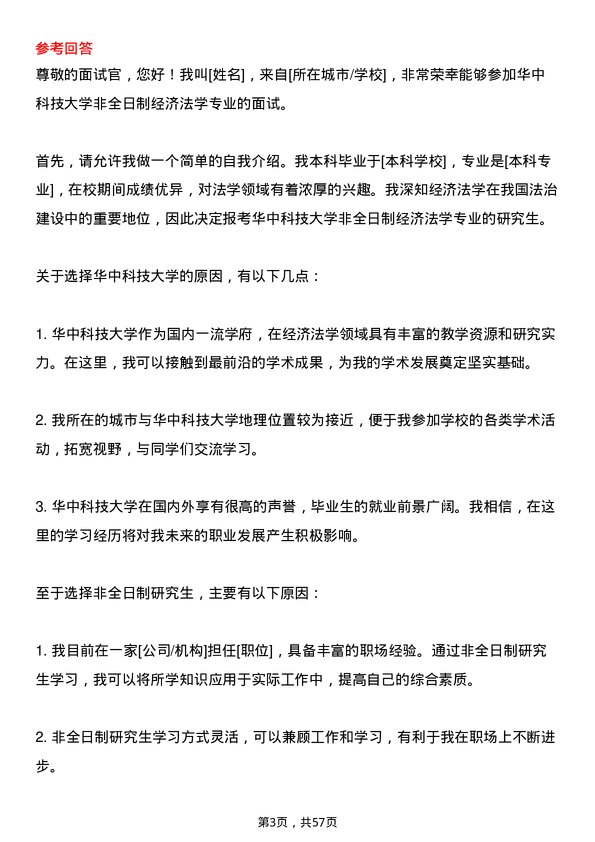 参考回答

尊敬的面试官，您好！我叫[姓名]，来自[所在城市/学校]，非常荣幸能够参加华中科技大学非全日制经济法学专业的面试。

首先，请允许我做一个简单的自我介绍。我本科毕业于[本科学校]，专业是[本科专业]，在校期间成绩优异，对法学领域有着浓厚的兴趣。我深知经济法学在我国法治建设中的重要地位，因此决定报考华中科技大学非全日制经济法学专业的研究生。

关于选择华中科技大学的原因，有以下几点：

1. 华中科技大学作为国内一流学府，在经济法学领域具有丰富的教学资源和研究实力。在这里，我可以接触到最前沿的学术成果，为我的学术发展奠定坚实基础。

2. 我所在的城市与华中科技大学地理位置较为接近，便于我参加学校的各类学术活动，拓宽视野，与同学们交流学习。

3. 华中科技大学在国内外享有很高的声誉，毕业生的就业前景广阔。我相信，在这里的学习经历将对我未来的职业发展产生积极影响。

至于选择非全日制研究生，主要有以下原因：

1. 我目前在一家[公司/机构]担任[职位]，具备丰富的职场经验。通过非全日制研究生学习，我可以将所学知识应用于实际工作中，提高自己的综合素质。

2. 非全日制研究生学习方式灵活，可以兼顾工作和学习，有利于我在职场上不断进步。

第3页，共57页